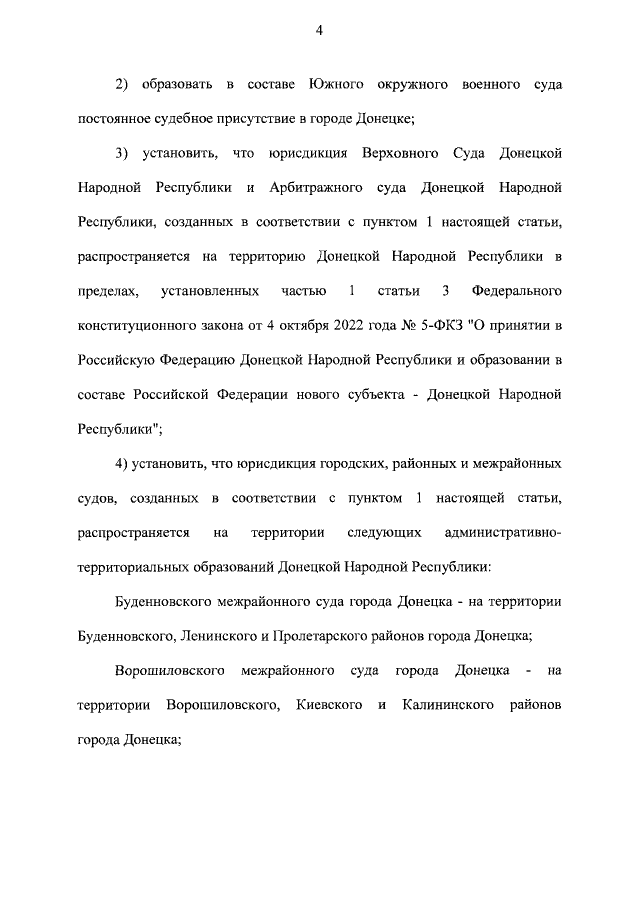 4

2) образовать в составе Южного окружного военного суда постоянное судебное присутствие в городе Донецке;

3) установить, что юрисдикция Верховного Суда Донецкой Народной Республики и Арбитражного суда Донецкой Народной Республики, созданных в соответствии с пунктом 1 настоящей статьи, распространяется на территорию Донецкой Народной Республики в пределах, установленных частью 1 статьи 3 Федерального конституционного закона от 4 октября 2022 года № 5-ФКЗ "О принятии в Российскую Федерацию Донецкой Народной Республики и образовании в составе Российской Федерации нового субъекта - Донецкой Народной Республики";

4) установить, что юрисдикция городских, районных и межрайонных судов, созданных в соответствии с пунктом 1 настоящей статьи, распространяется на территории следующих административно-территориальных образований Донецкой Народной Республики:

Буденновского межрайонного суда города Донецка - на территории Буденновского, Ленинского и Пролетарского районов города Донецка;

Ворошиловского межрайонного суда города Донецка - на территории Ворошиловского, Киевского и Калининского районов города Донецка;